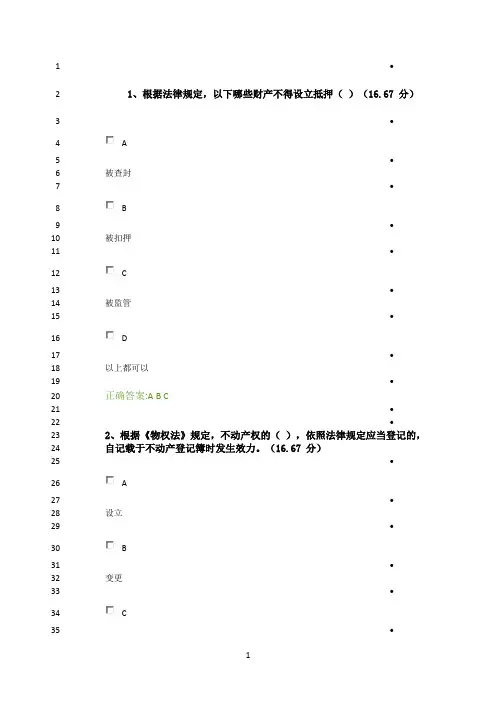 1 •
2 1、根据法律规定，以下哪些财产不得设立抵押（ ）（16.67 分）
3 •
4 A
5 •
6 被查封
7 •
8 B
9 •
10 被扣押
11 •
12 C
13 •
14 被监管
15 •
16 D
17 •
18 以上都可以
19 •
20 正确答案:A B C
21 •
22 •
23 2、根据《物权法》规定，不动产权的（ ），依照法律规定应当登记的，
24 自记载于不动产登记簿时发生效力。（16.67 分）
25 •
26 A
27 •
28 设立
29 •
30 B
31 •
32 变更
33 •
34 C
35 •

1